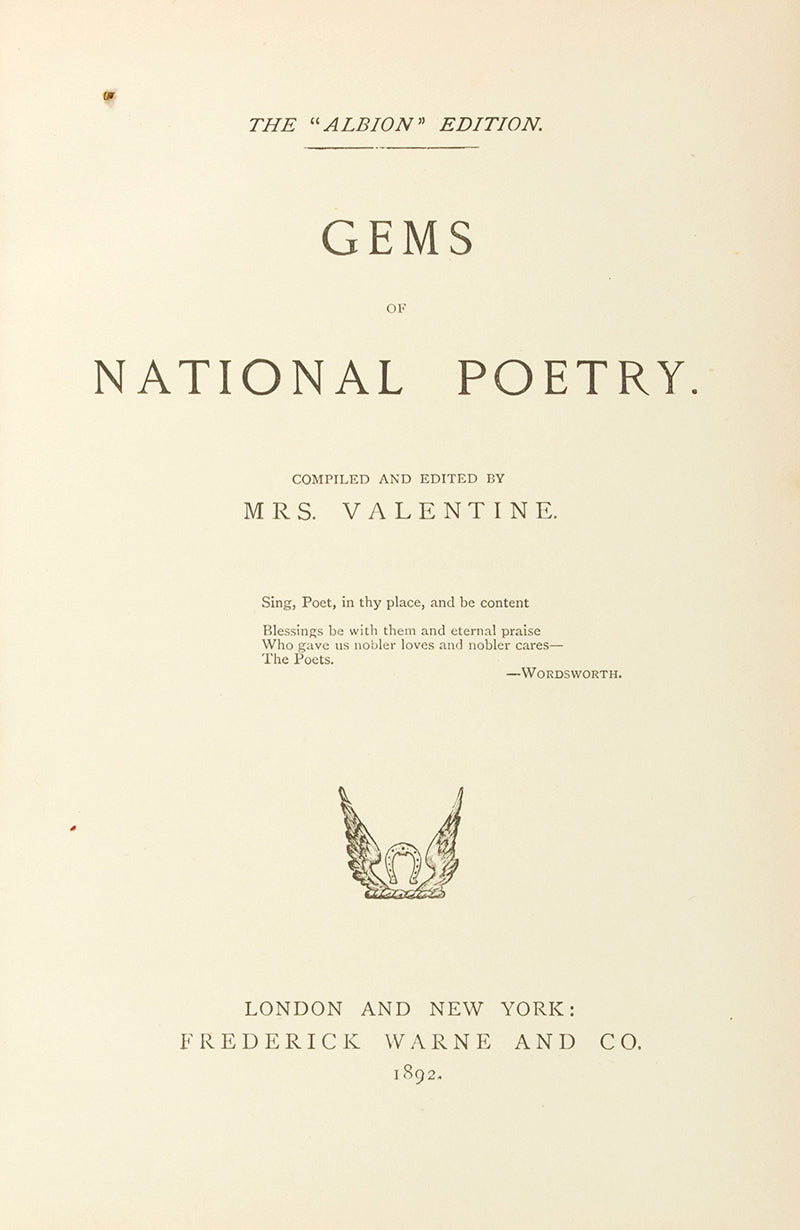 THE "ALBION" EDITION.

GEMS

OF

NATIONAL POETRY.

COMPILED AND EDITED BY

MRS. VALENTINE.

Sing, Poet, in thy place, and be content

Blessings be with them and eternal praise
Who gave us nobler loves and nobler cares—
The Poets.

—WORDSWORTH.

LONDON AND NEW YORK:
FREDERICK WARNE AND CO.
1892.